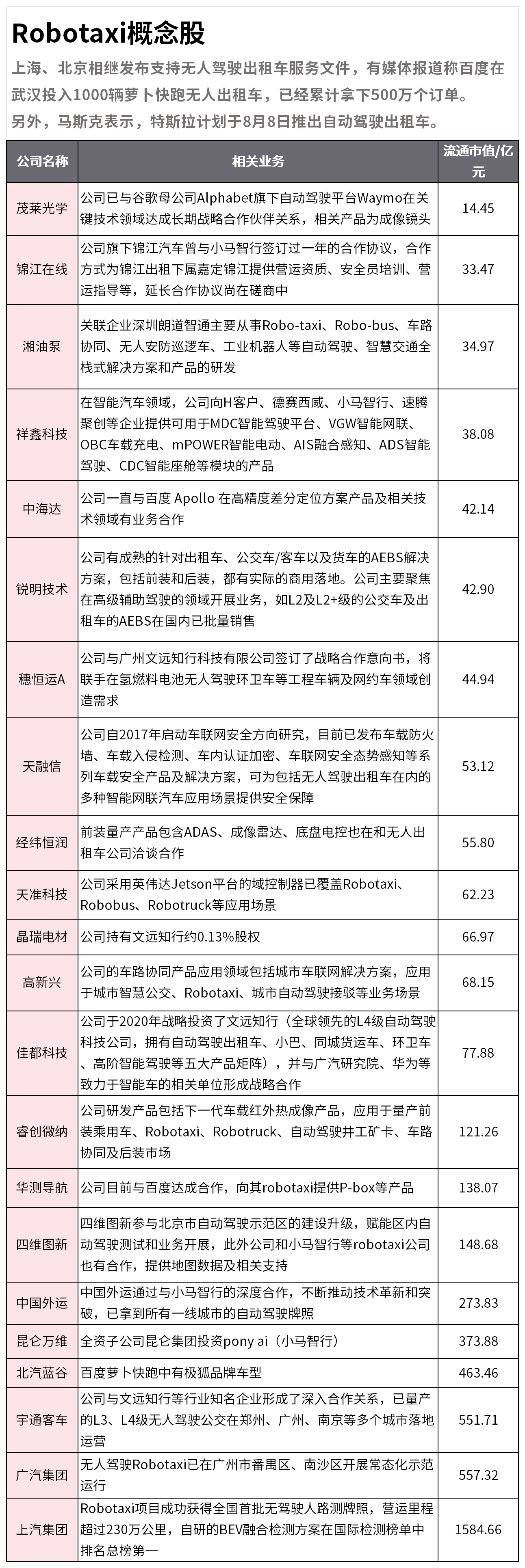 Robotaxi概念股

上海、北京相继发布支持无人驾驶出租车服务文件，有媒体报道称百度在武汉投入1000辆萝卜快跑无人出租车，已经累计拿下500万个订单。
另外，马斯克表示，特斯拉计划于8月8日推出自动驾驶出租车。

| 公司名称 | 相关业务 | 流通市值/亿元 |
|---|---|---|
| 茂莱光学 | 公司已与谷歌母公司Alphabet旗下自动驾驶平台Waymo在关键技术领域达成长期战略合作伙伴关系，相关产品为成像镜头 | 14.45 |
| 锦江在线 | 公司旗下锦江汽车曾与小马智行签订过一年的合作协议，合作方式为锦江出租下属嘉定锦江提供营运资质、安全员培训、营运指导等，延长合作协议尚在磋商中 | 33.47 |
| 湘油泵 | 关联企业深圳朗道智通主要从事Robo-taxi、Robo-bus、车路协同、无人安防巡逻车、工业机器人等自动驾驶、智慧交通全栈式解决方案和产品的研发 | 34.97 |
| 祥鑫科技 | 在智能汽车领域，公司向H客户、德赛西威、小马智行、速腾聚创等企业提供可用于MDC智能驾驶平台、VGW智能网联、OBC车载充电、mPOWER智能电动、AIS融合感知、ADS智能驾驶、CDC智能座舱等模块的产品 | 38.08 |
| 中海达 | 公司一直与百度 Apollo 在高精度差分定位方案产品及相关技术领域有业务合作 | 42.14 |
| 锐明技术 | 公司有成熟的针对出租车、公交车/客车以及货车的AEBS解决方案，包括前装和后装，都有实际的商用落地。公司主要聚焦在高级辅助驾驶的领域开展业务，如L2及L2+级的公交车及出租车的AEBS在国内已批量销售 | 42.90 |
| 穗恒运A | 公司与广州文远知行科技有限公司签订了战略合作意向书，将联手在氢燃料电池无人驾驶环卫车等工程车辆及网约车领域创造需求 | 44.94 |
| 天融信 | 公司自2017年启动车联网安全方向研究，目前已发布车载防火墙、车载入侵检测、车内认证加密、车联网安全态势感知等系列车载安全产品及解决方案，可为包括无人驾驶出租车在内的多种智能网联汽车应用场景提供安全保障 | 53.12 |
| 经纬恒润 | 前装量产产品包含ADAS、成像雷达、底盘电控也在和无人出租车公司洽谈合作 | 55.80 |
| 天准科技 | 公司采用英伟达Jetson平台的域控制器已覆盖Robotaxi、Robobus、Robotruck等应用场景 | 62.23 |
| 晶瑞电材 | 公司持有文远知行约0.13%股权 | 66.97 |
| 高新兴 | 公司的车路协同产品应用领域包括城市车联网解决方案，应用于城市智慧公交、Robotaxi、城市自动驾驶接驳等业务场景 | 68.15 |
| 佳都科技 | 公司于2020年战略投资了文远知行（全球领先的L4级自动驾驶科技公司，拥有自动驾驶出租车、小巴、同城货运车、环卫车、高阶智能驾驶等五大产品矩阵），并与广汽研究院、华为等致力于智能车的相关单位形成战略合作 | 77.88 |
| 睿创微纳 | 公司研发产品包括下一代车载红外热成像产品，应用于量产前装乘用车、Robotaxi、Robotruck、自动驾驶井工矿卡、车路协同及后装市场 | 121.26 |
| 华测导航 | 公司目前与百度达成合作，向其robotaxi提供P-box等产品 | 138.07 |
| 四维图新 | 四维图新参与北京市自动驾驶示范区的建设升级，赋能区内自动驾驶测试和业务开展，此外公司和小马智行等robotaxi公司也有合作，提供地图数据及相关支持 | 148.68 |
| 中国外运 | 中国外运通过与小马智行的深度合作，不断推动技术革新和突破，已拿到所有一线城市的自动驾驶牌照 | 273.83 |
| 昆仑万维 | 全资子公司昆仑集团投资pony ai（小马智行） | 373.88 |
| 北汽蓝谷 | 百度萝卜快跑中有极狐品牌车型 | 463.46 |
| 宇通客车 | 公司与文远知行等行业知名企业形成了深入合作关系，已量产的L3、L4级无人驾驶公交在郑州、广州、南京等多个城市落地运营 | 551.71 |
| 广汽集团 | 无人驾驶Robotaxi已在广州市番禺区、南沙区开展常态化示范运行 | 557.32 |
| 上汽集团 | Robotaxi项目成功获得全国首批无驾驶人路测牌照，营运里程超过230万公里，自研的BEV融合检测方案在国际检测榜单中排名总榜第一 | 1584.66 |